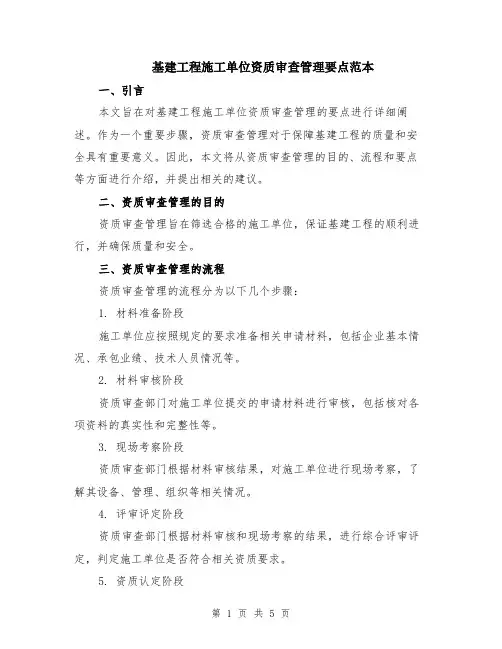 基建工程施工单位资质审查管理要点范本

一、引言

本文旨在对基建工程施工单位资质审查管理的要点进行详细阐述。作为一个重要步骤，资质审查管理对于保障基建工程的质量和安全具有重要意义。因此，本文将从资质审查管理的目的、流程和要点等方面进行介绍，并提出相关的建议。

二、资质审查管理的目的

资质审查管理旨在筛选合格的施工单位，保证基建工程的顺利进行，并确保质量和安全。

三、资质审查管理的流程

资质审查管理的流程分为以下几个步骤：

1. 材料准备阶段

施工单位应按照规定的要求准备相关申请材料，包括企业基本情况、承包业绩、技术人员情况等。

2. 材料审核阶段

资质审查部门对施工单位提交的申请材料进行审核，包括核对各项资料的真实性和完整性等。

3. 现场考察阶段

资质审查部门根据材料审核结果，对施工单位进行现场考察，了解其设备、管理、组织等相关情况。

4. 评审评定阶段

资质审查部门根据材料审核和现场考察的结果，进行综合评审评定，判定施工单位是否符合相关资质要求。

5. 资质认定阶段

第 1 页 共 5 页